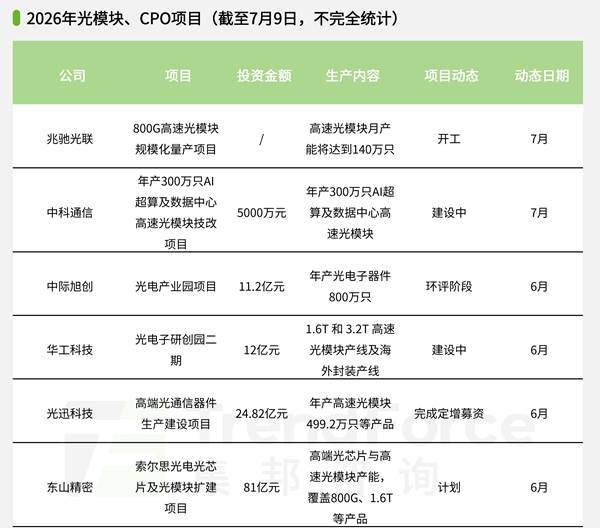 2026年光模块、CPO项目（截至7月9日，不完全统计）

| 公司 | 项目 | 投资金额 | 生产内容 | 项目动态 | 动态日期 |
|---|---|---|---|---|---|
| 兆驰光联 | 800G高速光模块规模化量产项目 | / | 高速光模块月产能将达到140万只 | 开工 | 7月 |
| 中科通信 | 年产300万只AI超算及数据中心高速光模块技改项目 | 5000万元 | 年产300万只AI超算及数据中心高速光模块 | 建设中 | 7月 |
| 中际旭创 | 光电产业园项目 | 11.2亿元 | 年产光电子器件800万只 | 环评阶段 | 6月 |
| 华工科技 | 光电子研创园二期 | 12亿元 | 1.6T 和 3.2T 高速光模块产线及海外封装产线 | 建设中 | 6月 |
| 光迅科技 | 高端光通信器件生产建设项目 | 24.82亿元 | 年产高速光模块499.2万只等产品 | 完成定增募资 | 6月 |
| 东山精密 | 索尔思光电光芯片及光模块扩建项目 | 81亿元 | 高端光芯片与高速光模块产能，覆盖800G、1.6T等产品 | 计划 | 6月 |

TrendForce 集邦咨询